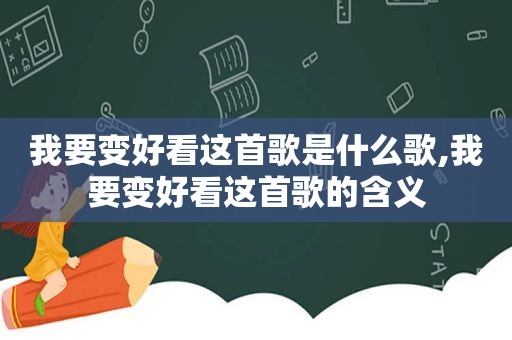 我要变好看这首歌是什么歌,我要变好看这首歌的含义

STAT